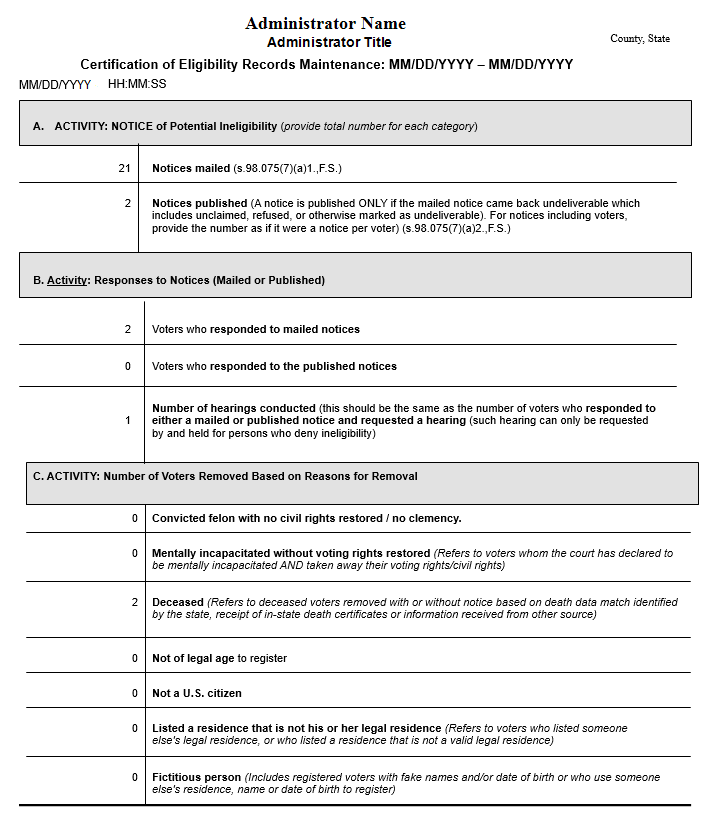 Administrator Name
Administrator Title

County, State

Certification of Eligibility Records Maintenance: MM/DD/YYYY – MM/DD/YYYY

MM/DD/YYYY HH:MM:SS

A. ACTIVITY: NOTICE of Potential Ineligibility (provide total number for each category)

| | |
|---|---|
| 21 | Notices mailed (s.98.075(7)(a)1.,F.S.) |
| 2 | Notices published (A notice is published ONLY if the mailed notice came back undeliverable which includes unclaimed, refused, or otherwise marked as undeliverable). For notices including voters, provide the number as if it were a notice per voter) (s.98.075(7)(a)2.,F.S.) |

B. Activity: Responses to Notices (Mailed or Published)

| | |
|---|---|
| 2 | Voters who responded to mailed notices |
| 0 | Voters who responded to the published notices |
| 1 | Number of hearings conducted (this should be the same as the number of voters who responded to either a mailed or published notice and requested a hearing (such hearing can only be requested by and held for persons who deny ineligibility) |

C. ACTIVITY: Number of Voters Removed Based on Reasons for Removal

| | |
|---|---|
| 0 | Convicted felon with no civil rights restored / no clemency. |
| 0 | Mentally incapacitated without voting rights restored (Refers to voters whom the court has declared to be mentally incapacitated AND taken away their voting rights/civil rights) |
| 2 | Deceased (Refers to deceased voters removed with or without notice based on death data match identified by the state, receipt of in-state death certificates or information received from other source) |
| 0 | Not of legal age to register |
| 0 | Not a U.S. citizen |
| 0 | Listed a residence that is not his or her legal residence (Refers to voters who listed someone else's legal residence, or who listed a residence that is not a valid legal residence) |
| 0 | Fictitious person (Includes registered voters with fake names and/or date of birth or who use someone else's residence, name or date of birth to register) |